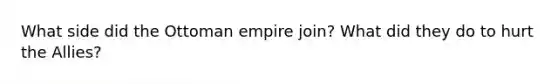 What side did the Ottoman empire join? What did they do to hurt the Allies?